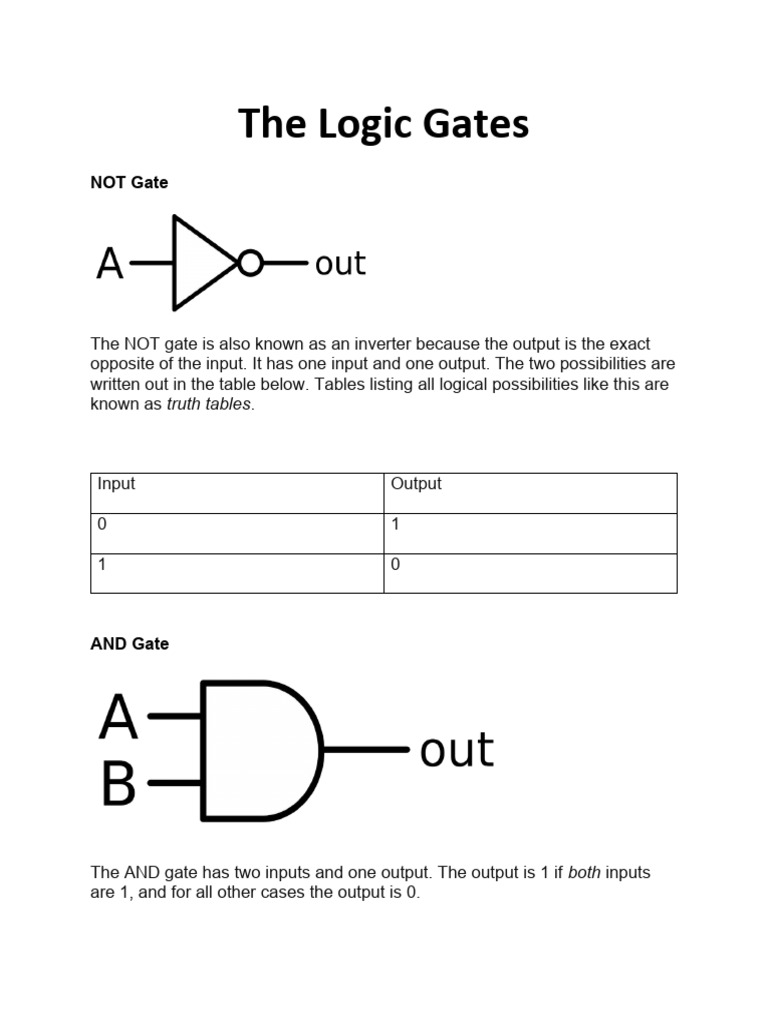 The Logic Gates

NOT Gate

A out

The NOT gate is also known as an inverter because the output is the exact opposite of the input. It has one input and one output. The two possibilities are written out in the table below. Tables listing all logical possibilities like this are known as truth tables.

| Input | Output |
|---|---|
| 0 | 1 |
| 1 | 0 |

AND Gate

A
B
out

The AND gate has two inputs and one output. The output is 1 if both inputs are 1, and for all other cases the output is 0.